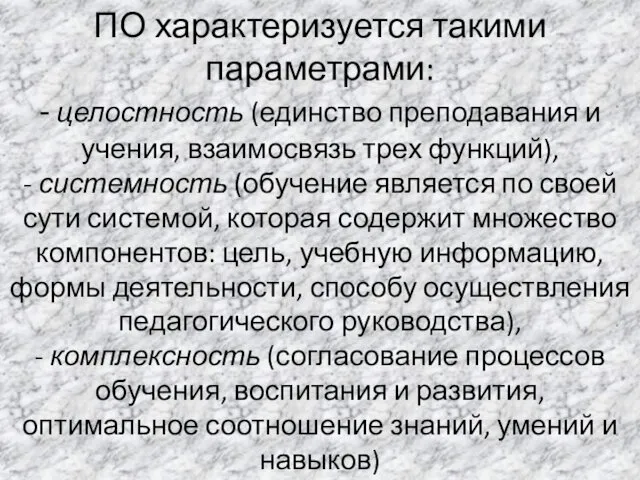 ПО характеризуется такими параметрами:

- целостность (единство преподавания и учения, взаимосвязь трех функций),
- системность (обучение является по своей сути системой, которая содержит множество компонентов: цель, учебную информацию, формы деятельности, способу осуществления педагогического руководства),
- комплексность (согласование процессов обучения, воспитания и развития, оптимальное соотношение знаний, умений и навыков)